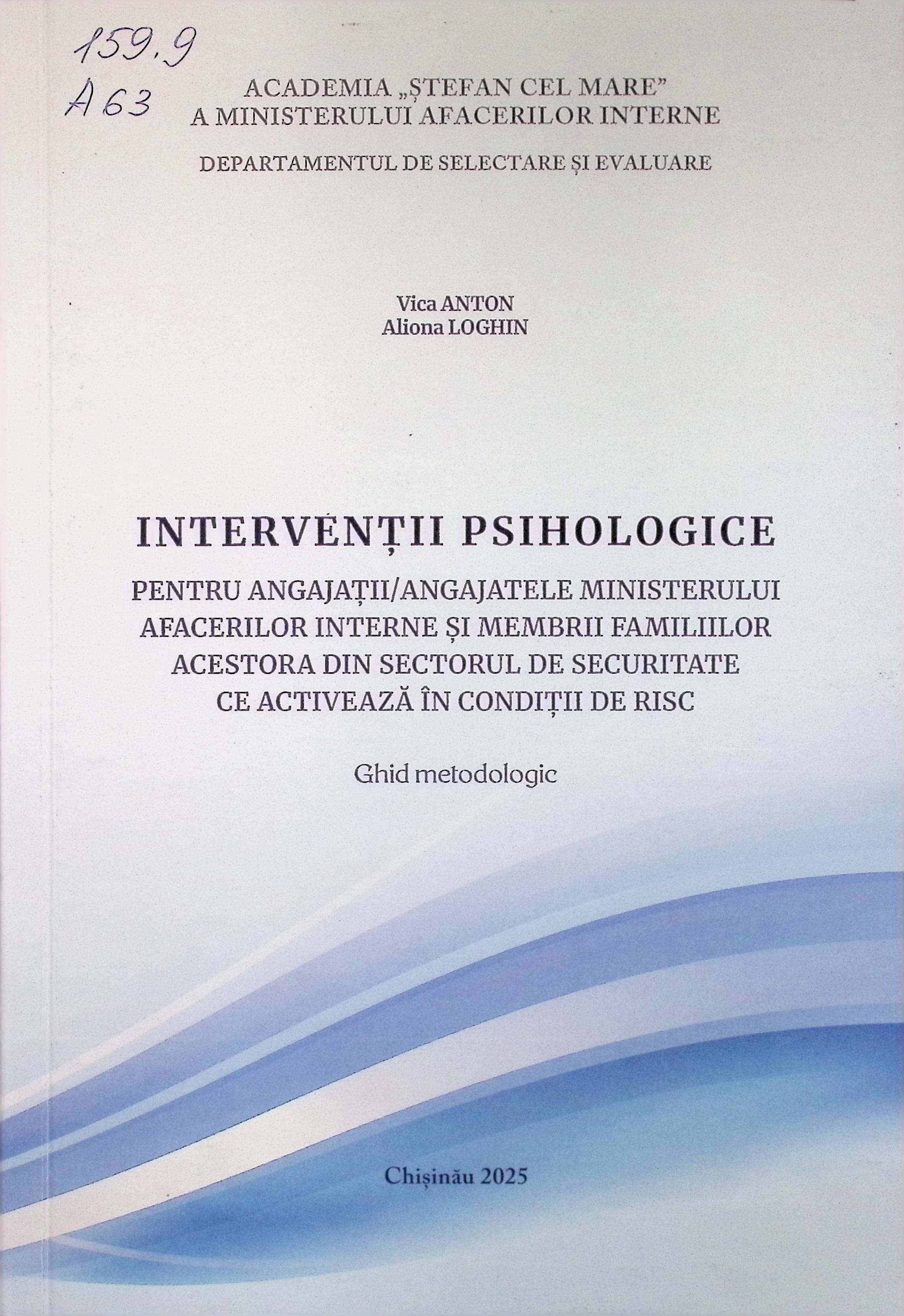 159.9
A 63

ACADEMIA „ȘTEFAN CEL MARE"
A MINISTERULUI AFACERILOR INTERNE

DEPARTAMENTUL DE SELECTARE ȘI EVALUARE

Vica ANTON
Aliona LOGHIN

INTERVENȚII PSIHOLOGICE

PENTRU ANGAJAȚII/ANGAJATELE MINISTERULUI
AFACERILOR INTERNE ȘI MEMBRII FAMILIILOR
ACESTORA DIN SECTORUL DE SECURITATE
CE ACTIVEAZĂ ÎN CONDIȚII DE RISC

Ghid metodologic

Chișinău 2025